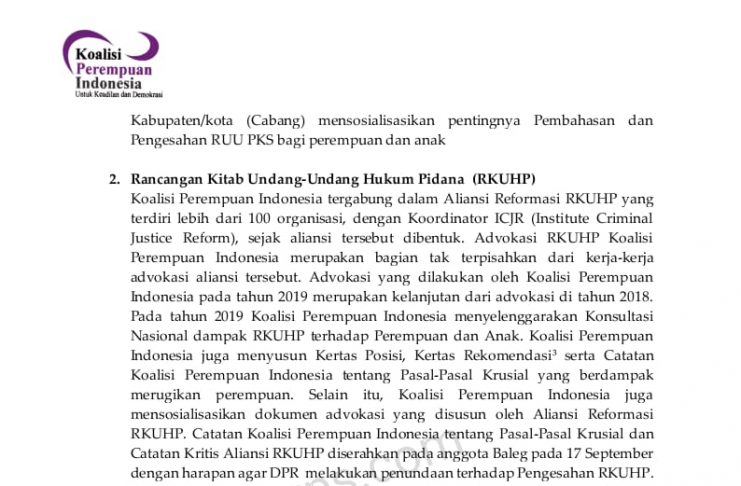 Koalisi
Perempuan
Indonesia
Untuk Keadilan dan Demokrasi

Kabupaten/kota (Cabang) mensosialisasikan pentingnya Pembahasan dan Pengesahan RUU PKS bagi perempuan dan anak

2. Rancangan Kitab Undang-Undang Hukum Pidana (RKUHP)
Koalisi Perempuan Indonesia tergabung dalam Aliansi Reformasi RKUHP yang terdiri lebih dari 100 organisasi, dengan Koordinator ICJR (Institute Criminal Justice Reform), sejak aliansi tersebut dibentuk. Advokasi RKUHP Koalisi Perempuan Indonesia merupakan bagian tak terpisahkan dari kerja-kerja advokasi aliansi tersebut. Advokasi yang dilakukan oleh Koalisi Perempuan Indonesia pada tahun 2019 merupakan kelanjutan dari advokasi di tahun 2018. Pada tahun 2019 Koalisi Perempuan Indonesia menyelenggarakan Konsultasi Nasional dampak RKUHP terhadap Perempuan dan Anak. Koalisi Perempuan Indonesia juga menyusun Kertas Posisi, Kertas Rekomendasi$^3$ serta Catatan Koalisi Perempuan Indonesia tentang Pasal-Pasal Krusial yang berdampak merugikan perempuan. Selain itu, Koalisi Perempuan Indonesia juga mensosialisasikan dokumen advokasi yang disusun oleh Aliansi Reformasi RKUHP. Catatan Koalisi Perempuan Indonesia tentang Pasal-Pasal Krusial dan Catatan Kritis Aliansi RKUHP diserahkan pada anggota Baleg pada 17 September dengan harapan agar DPR melakukan penundaan terhadap Pengesahan RKUHP.